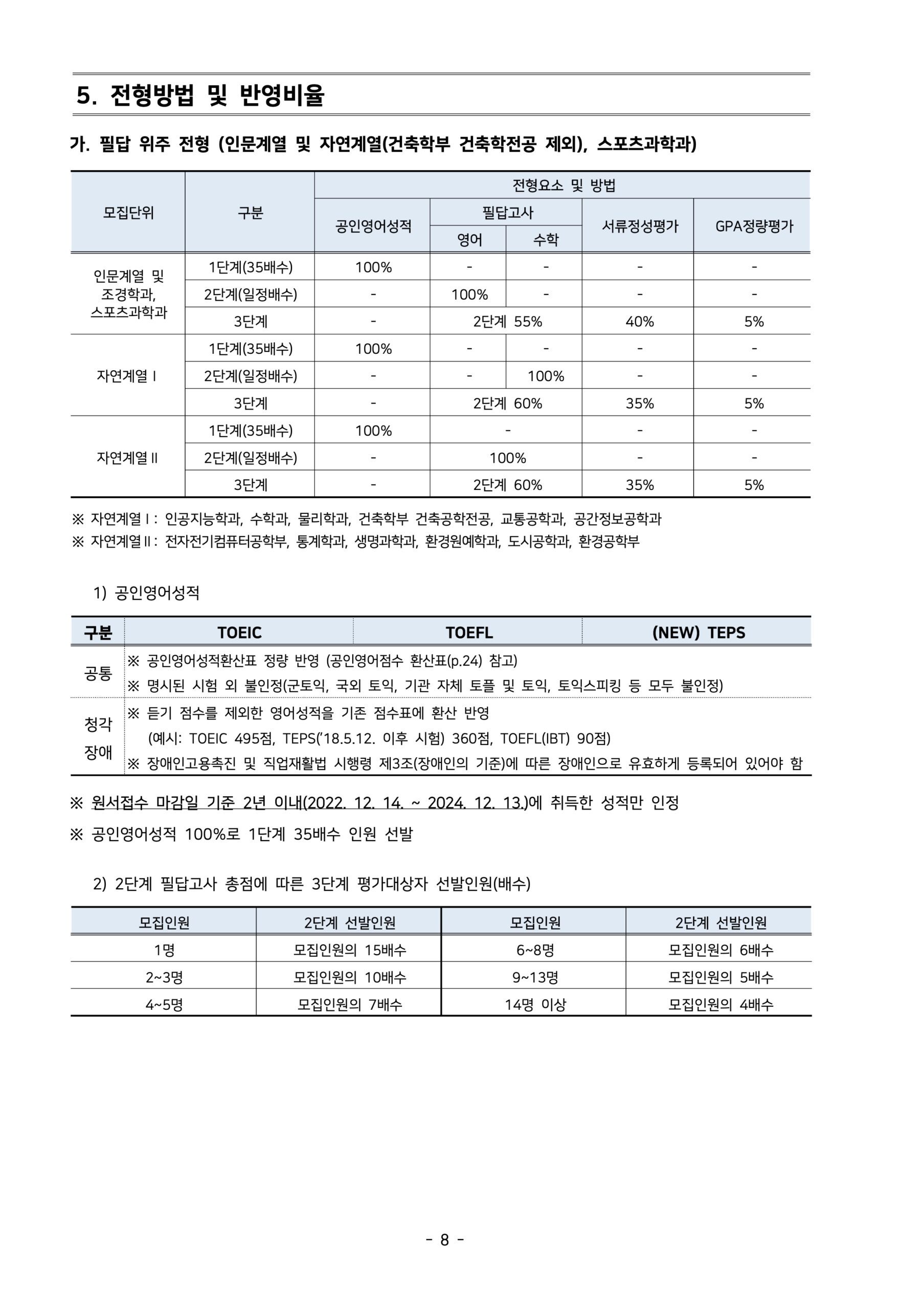 5. 전형방법 및 반영비율

가. 필답 위주 전형 (인문계열 및 자연계열(건축학부 건축학전공 제외), 스포츠과학과)

| 모집단위 | 구분 | 전형요소 및 방법 | | | | |
|---|---|---|---|---|---|---|
| | | 공인영어성적 | 필답고사 | | 서류정성평가 | GPA정량평가 |
| | | | 영어 | 수학 | | |
| 인문계열 및 조경학과, 스포츠과학과 | 1단계(35배수) | 100% | - | - | - | - |
| | 2단계(일정배수) | - | 100% | - | - | - |
| | 3단계 | - | 2단계 55% | | 40% | 5% |
| 자연계열 I | 1단계(35배수) | 100% | - | - | - | - |
| | 2단계(일정배수) | - | - | 100% | - | - |
| | 3단계 | - | 2단계 60% | | 35% | 5% |
| 자연계열 II | 1단계(35배수) | 100% | - | | - | - |
| | 2단계(일정배수) | - | 100% | | - | - |
| | 3단계 | - | 2단계 60% | | 35% | 5% |

※ 자연계열 I : 인공지능학과, 수학과, 물리학과, 건축학부 건축공학전공, 교통공학과, 공간정보공학과
※ 자연계열 II : 전자전기컴퓨터공학부, 통계학과, 생명과학과, 환경원예학과, 도시공학과, 환경공학부

1) 공인영어성적

| 구분 | TOEIC | TOEFL | (NEW) TEPS |
|---|---|---|---|
| 공통 | ※ 공인영어성적환산표 정량 반영 (공인영어점수 환산표(p.24) 참고) ※ 명시된 시험 외 불인정(군토익, 국외 토익, 기관 자체 토플 및 토익, 토익스피킹 등 모두 불인정) | | |
| 청각 장애 | ※ 듣기 점수를 제외한 영어성적을 기존 점수표에 환산 반영 (예시: TOEIC 495점, TEPS('18.5.12. 이후 시험) 360점, TOEFL(IBT) 90점) ※ 장애인고용촉진 및 직업재활법 시행령 제3조(장애인의 기준)에 따른 장애인으로 유효하게 등록되어 있어야 함 | | |

※ 원서접수 마감일 기준 2년 이내(2022. 12. 14. ~ 2024. 12. 13.)에 취득한 성적만 인정
※ 공인영어성적 100%로 1단계 35배수 인원 선발

2) 2단계 필답고사 총점에 따른 3단계 평가대상자 선발인원(배수)

| 모집인원 | 2단계 선발인원 | 모집인원 | 2단계 선발인원 |
|---|---|---|---|
| 1명 | 모집인원의 15배수 | 6~8명 | 모집인원의 6배수 |
| 2~3명 | 모집인원의 10배수 | 9~13명 | 모집인원의 5배수 |
| 4~5명 | 모집인원의 7배수 | 14명 이상 | 모집인원의 4배수 |

- 8 -